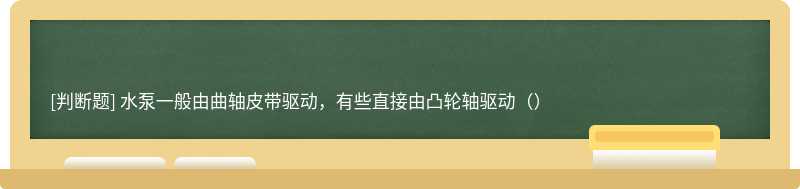 [判断题] 水泵一般由曲轴皮带驱动，有些直接由凸轮轴驱动（）